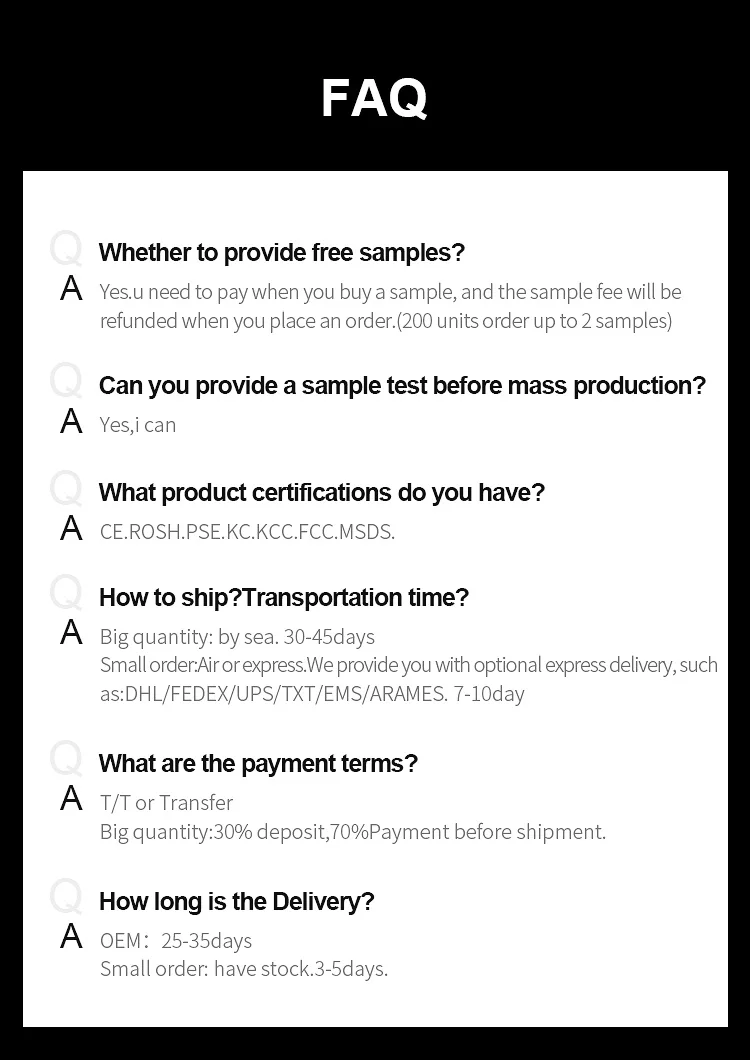 FAQ

Q Whether to provide free samples?

A Yes.u need to pay when you buy a sample, and the sample fee will be refunded when you place an order.(200 units order up to 2 samples)

Q Can you provide a sample test before mass production?

A Yes,i can

Q What product certifications do you have?

A CE.ROSH.PSE.KC.KCC.FCC.MSDS.

Q How to ship?Transportation time?

A Big quantity: by sea. 30-45days
Small order:Air or express.We provide you with optional express delivery, such as:DHL/FEDEX/UPS/TXT/EMS/ARAMES. 7-10day

Q What are the payment terms?

A T/T or Transfer
Big quantity:30% deposit,70%Payment before shipment.

Q How long is the Delivery?

A OEM: 25-35days
Small order: have stock.3-5days.